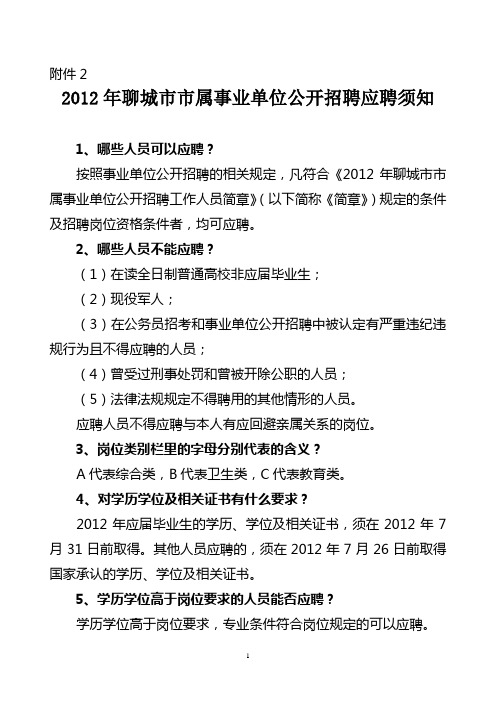 附件 2

2012 年聊城市市属事业单位公开招聘应聘须知

1、哪些人员可以应聘？

按照事业单位公开招聘的相关规定，凡符合《2012 年聊城市市属事业单位公开招聘工作人员简章》（以下简称《简章》）规定的条件及招聘岗位资格条件者，均可应聘。

2、哪些人员不能应聘？

（1）在读全日制普通高校非应届毕业生；

（2）现役军人；

（3）在公务员招考和事业单位公开招聘中被认定有严重违纪违规行为且不得应聘的人员；

（4）曾受过刑事处罚和曾被开除公职的人员；

（5）法律法规规定不得聘用的其他情形的人员。

应聘人员不得应聘与本人有应回避亲属关系的岗位。

3、岗位类别栏里的字母分别代表的含义？

A 代表综合类，B 代表卫生类，C 代表教育类。

4、对学历学位及相关证书有什么要求？

2012 年应届毕业生的学历、学位及相关证书，须在 2012 年 7 月 31 日前取得。其他人员应聘的，须在 2012 年 7 月 26 日前取得国家承认的学历、学位及相关证书。

5、学历学位高于岗位要求的人员能否应聘？

学历学位高于岗位要求，专业条件符合岗位规定的可以应聘。

1